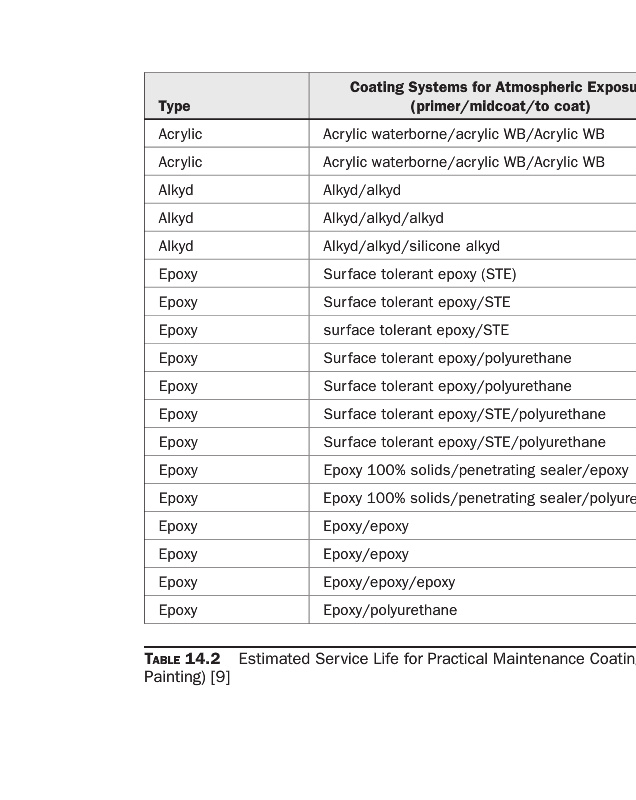 | Type | Coating Systems for Atmospheric Exposu (primer/midcoat/to coat) |
|---|---|
| Acrylic | Acrylic waterborne/acrylic WB/Acrylic WB |
| Acrylic | Acrylic waterborne/acrylic WB/Acrylic WB |
| Alkyd | Alkyd/alkyd |
| Alkyd | Alkyd/alkyd/alkyd |
| Alkyd | Alkyd/alkyd/silicone alkyd |
| Epoxy | Surface tolerant epoxy (STE) |
| Epoxy | Surface tolerant epoxy/STE |
| Epoxy | surface tolerant epoxy/STE |
| Epoxy | Surface tolerant epoxy/polyurethane |
| Epoxy | Surface tolerant epoxy/polyurethane |
| Epoxy | Surface tolerant epoxy/STE/polyurethane |
| Epoxy | Surface tolerant epoxy/STE/polyurethane |
| Epoxy | Epoxy 100% solids/penetrating sealer/epoxy |
| Epoxy | Epoxy 100% solids/penetrating sealer/polyure |
| Epoxy | Epoxy/epoxy |
| Epoxy | Epoxy/epoxy |
| Epoxy | Epoxy/epoxy/epoxy |
| Epoxy | Epoxy/polyurethane |

TABLE 14.2 Estimated Service Life for Practical Maintenance Coatin Painting) [9]